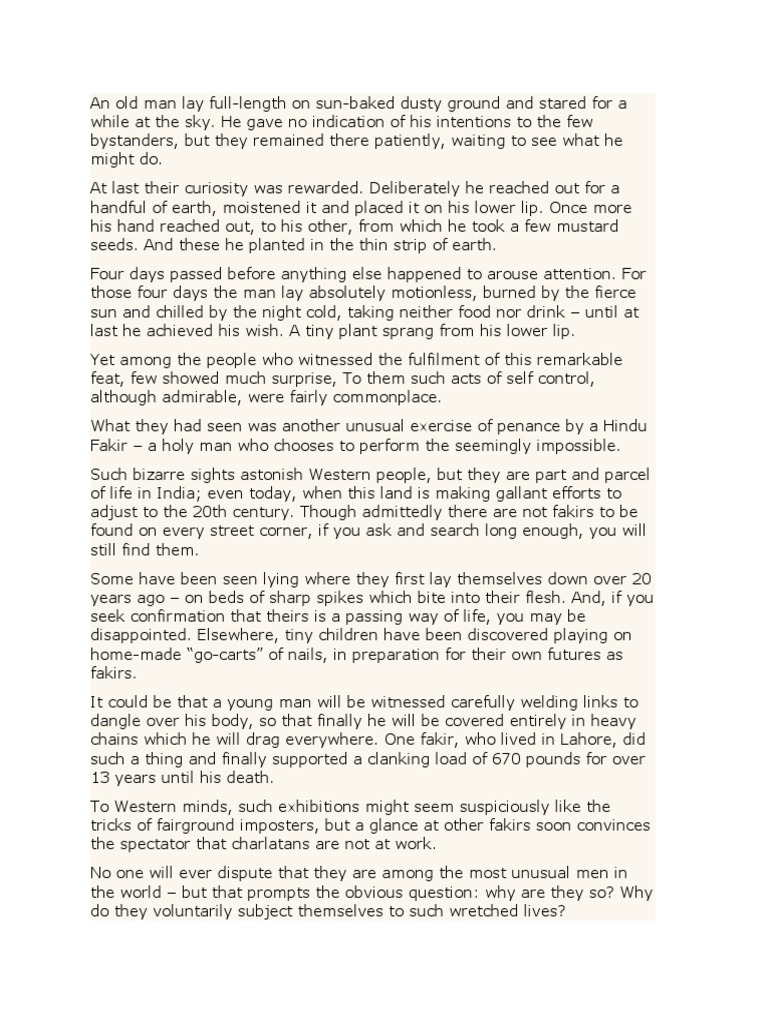 An old man lay full-length on sun-baked dusty ground and stared for a while at the sky. He gave no indication of his intentions to the few bystanders, but they remained there patiently, waiting to see what he might do.

At last their curiosity was rewarded. Deliberately he reached out for a handful of earth, moistened it and placed it on his lower lip. Once more his hand reached out, to his other, from which he took a few mustard seeds. And these he planted in the thin strip of earth.

Four days passed before anything else happened to arouse attention. For those four days the man lay absolutely motionless, burned by the fierce sun and chilled by the night cold, taking neither food nor drink – until at last he achieved his wish. A tiny plant sprang from his lower lip.

Yet among the people who witnessed the fulfilment of this remarkable feat, few showed much surprise, To them such acts of self control, although admirable, were fairly commonplace.

What they had seen was another unusual exercise of penance by a Hindu Fakir – a holy man who chooses to perform the seemingly impossible.

Such bizarre sights astonish Western people, but they are part and parcel of life in India; even today, when this land is making gallant efforts to adjust to the 20th century. Though admittedly there are not fakirs to be found on every street corner, if you ask and search long enough, you will still find them.

Some have been seen lying where they first lay themselves down over 20 years ago – on beds of sharp spikes which bite into their flesh. And, if you seek confirmation that theirs is a passing way of life, you may be disappointed. Elsewhere, tiny children have been discovered playing on home-made "go-carts" of nails, in preparation for their own futures as fakirs.

It could be that a young man will be witnessed carefully welding links to dangle over his body, so that finally he will be covered entirely in heavy chains which he will drag everywhere. One fakir, who lived in Lahore, did such a thing and finally supported a clanking load of 670 pounds for over 13 years until his death.

To Western minds, such exhibitions might seem suspiciously like the tricks of fairground imposters, but a glance at other fakirs soon convinces the spectator that charlatans are not at work.

No one will ever dispute that they are among the most unusual men in the world – but that prompts the obvious question: why are they so? Why do they voluntarily subject themselves to such wretched lives?